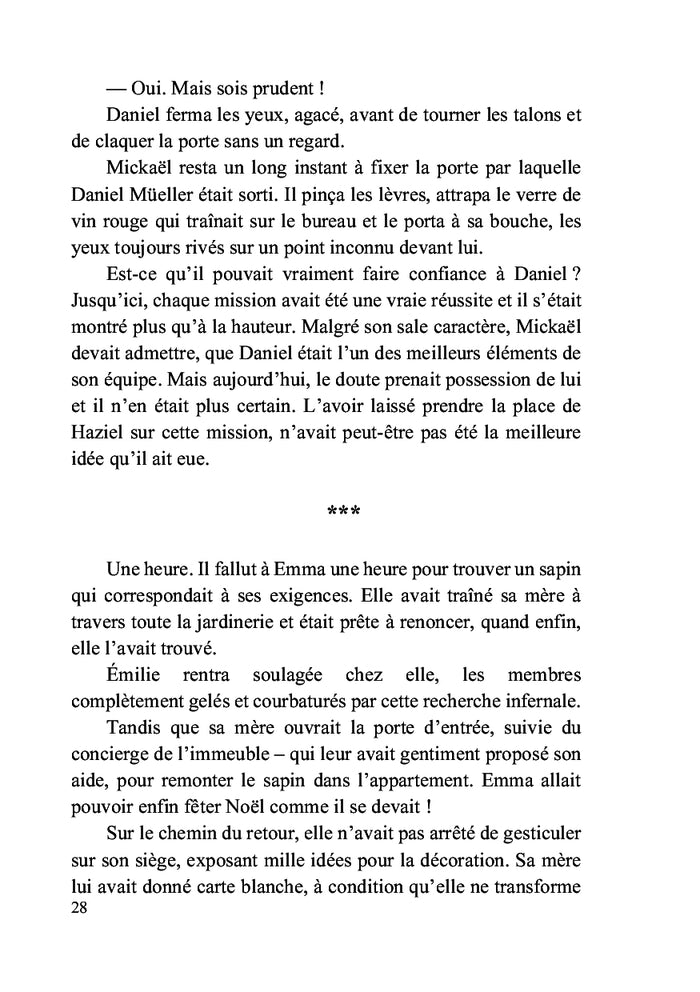 — Oui. Mais sois prudent !

Daniel ferma les yeux, agacé, avant de tourner les talons et de claquer la porte sans un regard.

Mickaël resta un long instant à fixer la porte par laquelle Daniel Müeller était sorti. Il pinça les lèvres, attrapa le verre de vin rouge qui traînait sur le bureau et le porta à sa bouche, les yeux toujours rivés sur un point inconnu devant lui.

Est-ce qu'il pouvait vraiment faire confiance à Daniel ? Jusqu'ici, chaque mission avait été une vraie réussite et il s'était montré plus qu'à la hauteur. Malgré son sale caractère, Mickaël devait admettre, que Daniel était l'un des meilleurs éléments de son équipe. Mais aujourd'hui, le doute prenait possession de lui et il n'en était plus certain. L'avoir laissé prendre la place de Haziel sur cette mission, n'avait peut-être pas été la meilleure idée qu'il ait eue.

***

Une heure. Il fallut à Emma une heure pour trouver un sapin qui correspondait à ses exigences. Elle avait traîné sa mère à travers toute la jardinerie et était prête à renoncer, quand enfin, elle l'avait trouvé.

Émilie rentra soulagée chez elle, les membres complètement gelés et courbaturés par cette recherche infernale.

Tandis que sa mère ouvrait la porte d'entrée, suivie du concierge de l'immeuble – qui leur avait gentiment proposé son aide, pour remonter le sapin dans l'appartement. Emma allait pouvoir enfin fêter Noël comme il se devait !

Sur le chemin du retour, elle n'avait pas arrêté de gesticuler sur son siège, exposant mille idées pour la décoration. Sa mère lui avait donné carte blanche, à condition qu'elle ne transforme

28